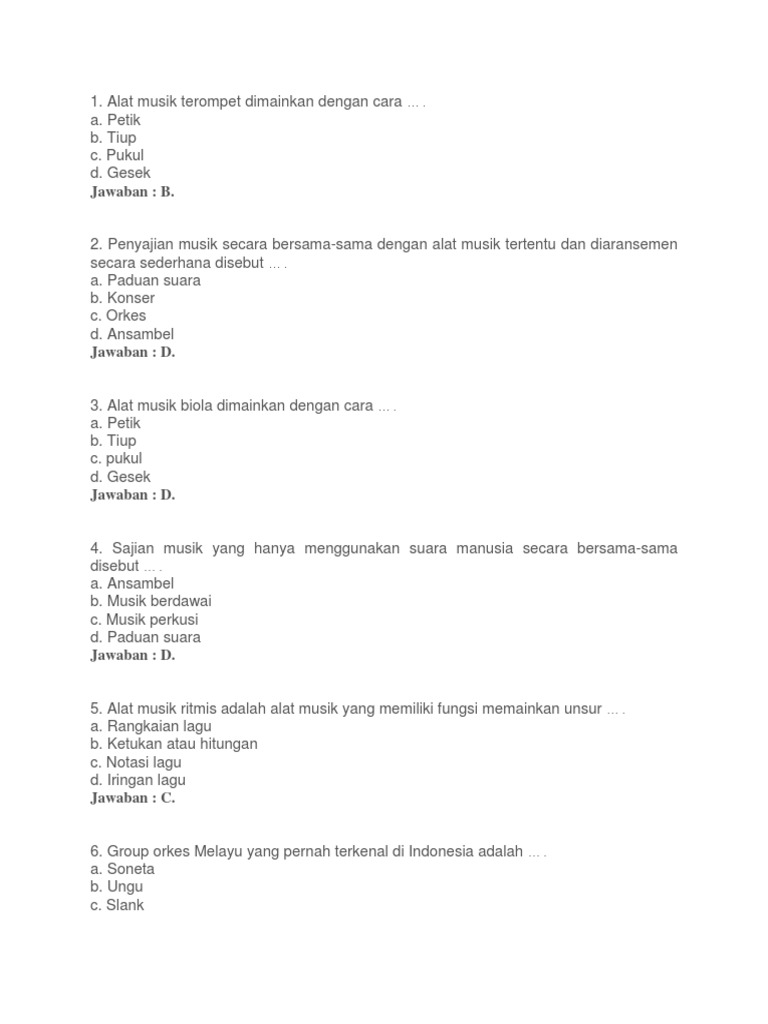 1. Alat musik terompet dimainkan dengan cara … .
a. Petik
b. Tiup
c. Pukul
d. Gesek
Jawaban : B.

2. Penyajian musik secara bersama-sama dengan alat musik tertentu dan diaransemen secara sederhana disebut … .
a. Paduan suara
b. Konser
c. Orkes
d. Ansambel
Jawaban : D.

3. Alat musik biola dimainkan dengan cara … .
a. Petik
b. Tiup
c. pukul
d. Gesek
Jawaban : D.

4. Sajian musik yang hanya menggunakan suara manusia secara bersama-sama disebut … .
a. Ansambel
b. Musik berdawai
c. Musik perkusi
d. Paduan suara
Jawaban : D.

5. Alat musik ritmis adalah alat musik yang memiliki fungsi memainkan unsur … .
a. Rangkaian lagu
b. Ketukan atau hitungan
c. Notasi lagu
d. Iringan lagu
Jawaban : C.

6. Group orkes Melayu yang pernah terkenal di Indonesia adalah … .
a. Soneta
b. Ungu
c. Slank